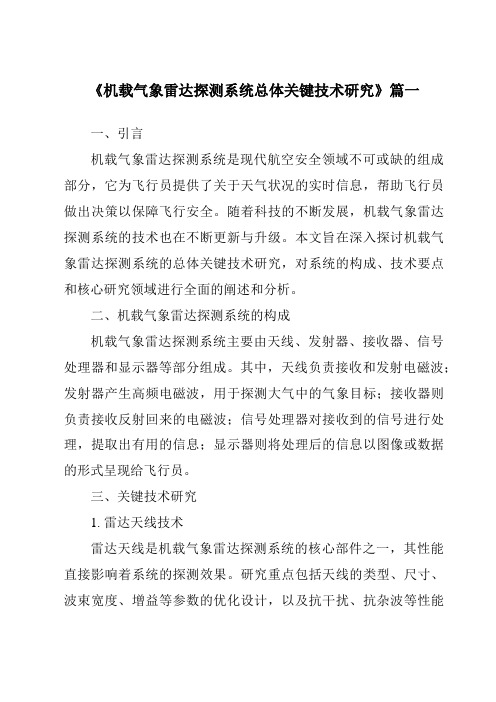 《机载气象雷达探测系统总体关键技术研究》篇一

一、引言

机载气象雷达探测系统是现代航空安全领域不可或缺的组成部分，它为飞行员提供了关于天气状况的实时信息，帮助飞行员做出决策以保障飞行安全。随着科技的不断发展，机载气象雷达探测系统的技术也在不断更新与升级。本文旨在深入探讨机载气象雷达探测系统的总体关键技术研究，对系统的构成、技术要点和核心研究领域进行全面的阐述和分析。

二、机载气象雷达探测系统的构成

机载气象雷达探测系统主要由天线、发射器、接收器、信号处理器和显示器等部分组成。其中，天线负责接收和发射电磁波；发射器产生高频电磁波，用于探测大气中的气象目标；接收器则负责接收反射回来的电磁波；信号处理器对接收到的信号进行处理，提取出有用的信息；显示器则将处理后的信息以图像或数据的形式呈现给飞行员。

三、关键技术研究

1. 雷达天线技术

雷达天线是机载气象雷达探测系统的核心部件之一，其性能直接影响着系统的探测效果。研究重点包括天线的类型、尺寸、波束宽度、增益等参数的优化设计，以及抗干扰、抗杂波等性能